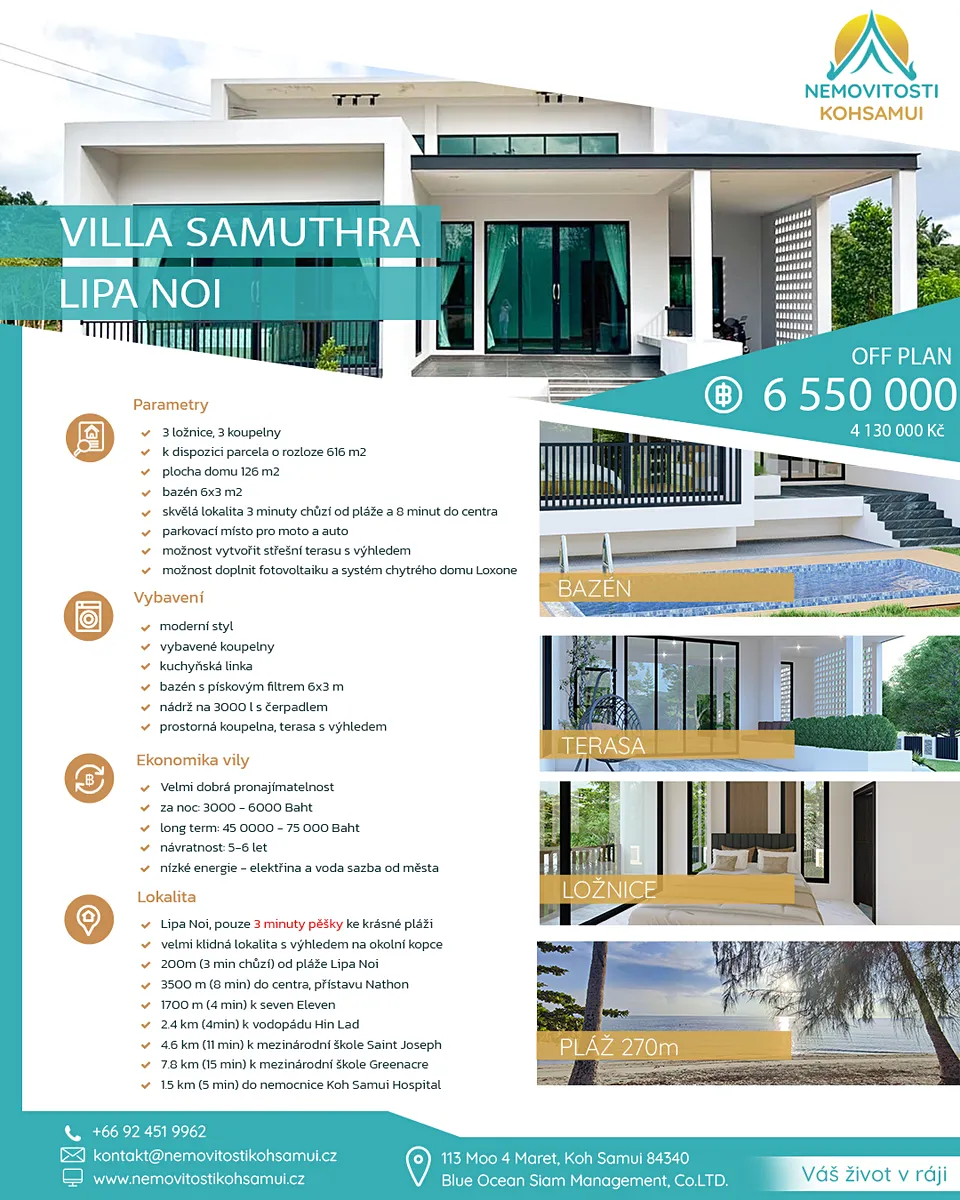 NEMOVITOSTI
KOHSAMUI

VILLA SAMUTHRA
LIPA NOI

OFF PLAN
฿ 6 550 000
4 130 000 Kč

Parametry
3 ložnice, 3 koupelny
k dispozici parcela o rozloze 616 m2
plocha domu 126 m2
bazén 6x3 m2
skvělá lokalita 3 minuty chůzí od pláže a 8 minut do centra
parkovací místo pro moto a auto
možnost vytvořit střešní terasu s výhledem
možnost doplnit fotovoltaiku a systém chytrého domu Loxone

Vybavení
moderní styl
vybavené koupelny
kuchyňská linka
bazén s pískovým filtrem 6x3 m
nádrž na 3000 l s čerpadlem
prostorná koupelna, terasa s výhledem

Ekonomika vily
Velmi dobrá pronajímatelnost
za noc: 3000 - 6000 Baht
long term: 45 0000 - 75 000 Baht
návratnost: 5-6 let
nízké energie - elektřina a voda sazba od města

Lokalita
Lipa Noi, pouze 3 minuty pěšky ke krásné pláži
velmi klidná lokalita s výhledem na okolní kopce
200m (3 min chůzí) od pláže Lipa Noi
3500 m (8 min) do centra, přístavu Nathon
1700 m (4 min) k seven Eleven
2.4 km (4min) k vodopádu Hin Lad
4.6 km (11 min) k mezinárodní škole Saint Joseph
7.8 km (15 min) k mezinárodní škole Greenacre
1.5 km (5 min) do nemocnice Koh Samui Hospital

BAZÉN
TERASA
LOŽNICE
PLÁŽ 270m

+66 92 451 9962
kontakt@nemovitostikohsamui.cz
www.nemovitostikohsamui.cz

113 Moo 4 Maret, Koh Samui 84340
Blue Ocean Siam Management, Co.LTD.

Váš život v ráji